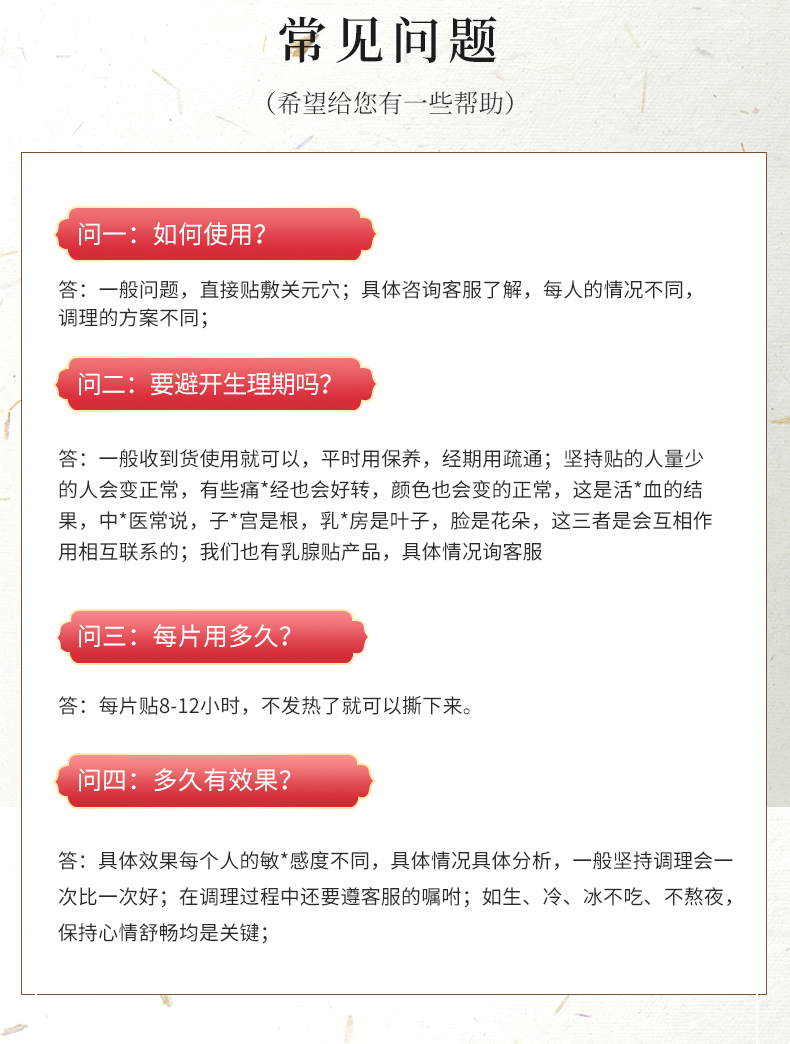 常见问题

（希望给您有一些帮助）

问一：如何使用？

答：一般问题，直接贴敷关元穴；具体咨询客服了解，每人的情况不同，调理的方案不同；

问二：要避开生理期吗？

答：一般收到货使用就可以，平时用保养，经期用疏通；坚持贴的人量少的人会变正常，有些痛*经也会好转，颜色也会变的正常，这是活*血的结果，中*医常说，子*宫是根，乳*房是叶子，脸是花朵，这三者是会互相作用相互联系的；我们也有乳腺贴产品，具体情况询客服

问三：每片用多久？

答：每片贴8-12小时，不发热了就可以撕下来。

问四：多久有效果？

答：具体效果每个人的敏*感度不同，具体情况具体分析，一般坚持调理会一次比一次好；在调理过程中还要遵客服的嘱咐；如生、冷、冰不吃、不熬夜，保持心情舒畅均是关键；